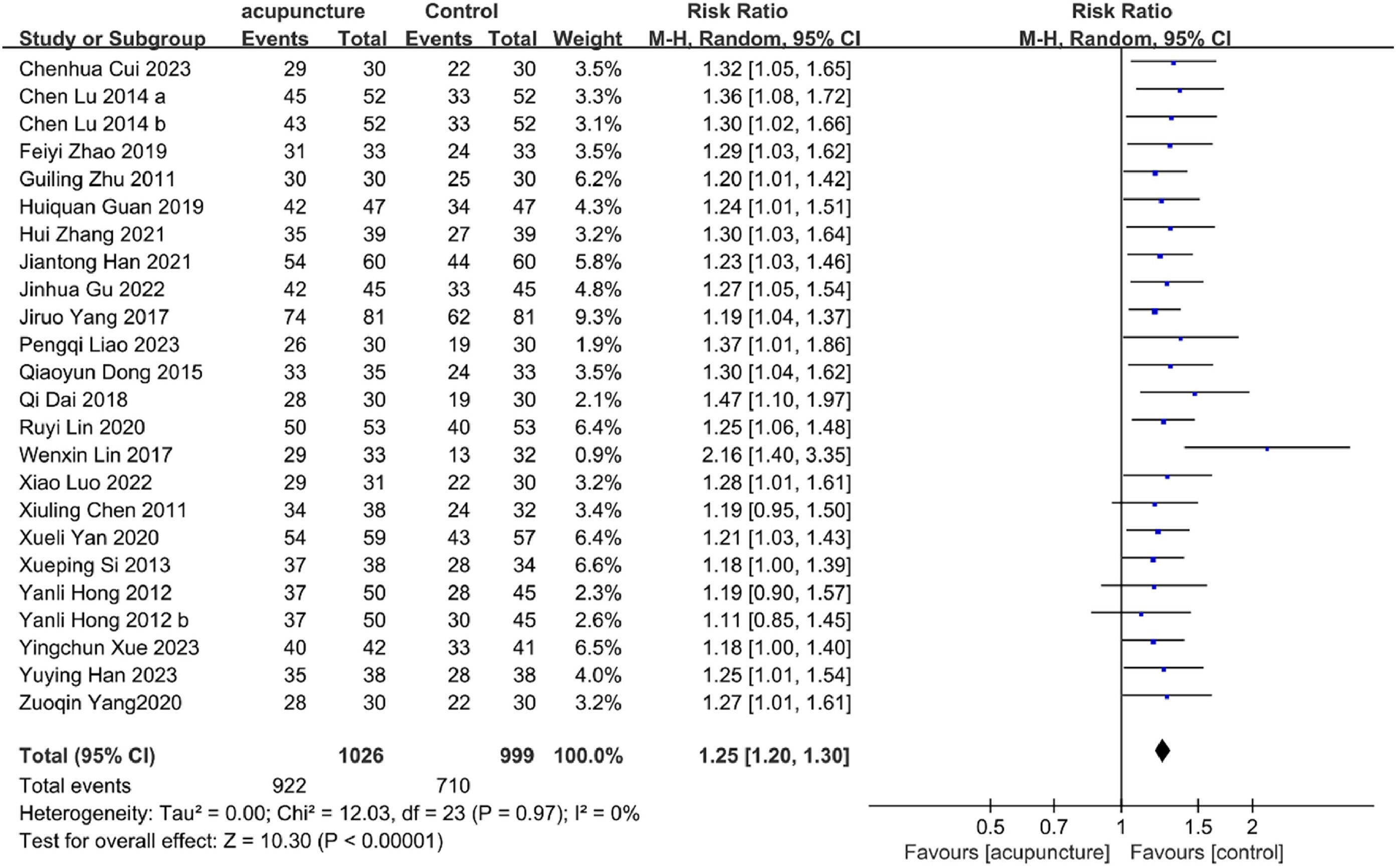 | Study or Subgroup | acupuncture Events | acupuncture Total | Control Events | Control Total | Weight | Risk Ratio M-H, Random, 95% CI |
|---|---|---|---|---|---|---|
| Chenhua Cui 2023 | 29 | 30 | 22 | 30 | 3.5% | 1.32 [1.05, 1.65] |
| Chen Lu 2014 a | 45 | 52 | 33 | 52 | 3.3% | 1.36 [1.08, 1.72] |
| Chen Lu 2014 b | 43 | 52 | 33 | 52 | 3.1% | 1.30 [1.02, 1.66] |
| Feiyi Zhao 2019 | 31 | 33 | 24 | 33 | 3.5% | 1.29 [1.03, 1.62] |
| Guiling Zhu 2011 | 30 | 30 | 25 | 30 | 6.2% | 1.20 [1.01, 1.42] |
| Huiquan Guan 2019 | 42 | 47 | 34 | 47 | 4.3% | 1.24 [1.01, 1.51] |
| Hui Zhang 2021 | 35 | 39 | 27 | 39 | 3.2% | 1.30 [1.03, 1.64] |
| Jiantong Han 2021 | 54 | 60 | 44 | 60 | 5.8% | 1.23 [1.03, 1.46] |
| Jinhua Gu 2022 | 42 | 45 | 33 | 45 | 4.8% | 1.27 [1.05, 1.54] |
| Jiruo Yang 2017 | 74 | 81 | 62 | 81 | 9.3% | 1.19 [1.04, 1.37] |
| Pengqi Liao 2023 | 26 | 30 | 19 | 30 | 1.9% | 1.37 [1.01, 1.86] |
| Qiaoyun Dong 2015 | 33 | 35 | 24 | 33 | 3.5% | 1.30 [1.04, 1.62] |
| Qi Dai 2018 | 28 | 30 | 19 | 30 | 2.1% | 1.47 [1.10, 1.97] |
| Ruyi Lin 2020 | 50 | 53 | 40 | 53 | 6.4% | 1.25 [1.06, 1.48] |
| Wenxin Lin 2017 | 29 | 33 | 13 | 32 | 0.9% | 2.16 [1.40, 3.35] |
| Xiao Luo 2022 | 29 | 31 | 22 | 30 | 3.2% | 1.28 [1.01, 1.61] |
| Xiuling Chen 2011 | 34 | 38 | 24 | 32 | 3.4% | 1.19 [0.95, 1.50] |
| Xueli Yan 2020 | 54 | 59 | 43 | 57 | 6.4% | 1.21 [1.03, 1.43] |
| Xueping Si 2013 | 37 | 38 | 28 | 34 | 6.6% | 1.18 [1.00, 1.39] |
| Yanli Hong 2012 | 37 | 50 | 28 | 45 | 2.3% | 1.19 [0.90, 1.57] |
| Yanli Hong 2012 b | 37 | 50 | 30 | 45 | 2.6% | 1.11 [0.85, 1.45] |
| Yingchun Xue 2023 | 40 | 42 | 33 | 41 | 6.5% | 1.18 [1.00, 1.40] |
| Yuying Han 2023 | 35 | 38 | 28 | 38 | 4.0% | 1.25 [1.01, 1.54] |
| Zuoqin Yang2020 | 28 | 30 | 22 | 30 | 3.2% | 1.27 [1.01, 1.61] |
| Total (95% CI) | | 1026 | | 999 | 100.0% | 1.25 [1.20, 1.30] |
| Total events | 922 | | 710 | | | |

Heterogeneity: Tau² = 0.00; Chi² = 12.03, df = 23 (P = 0.97); I² = 0%
Test for overall effect: Z = 10.30 (P < 0.00001)

Risk Ratio
M-H, Random, 95% CI
0.5 0.7 1 1.5 2
Favours [acupuncture] Favours [control]